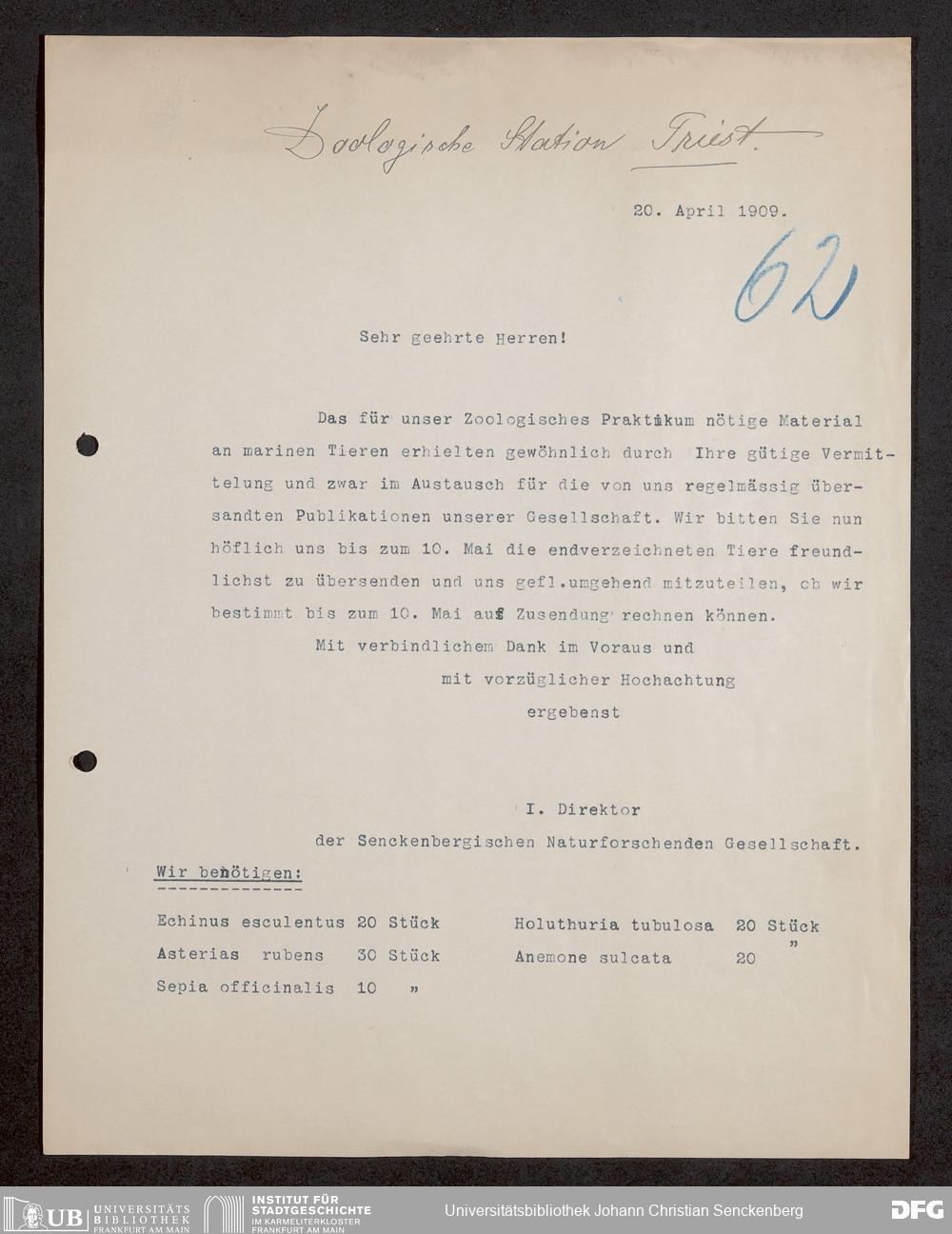 Zoologische Station Triest.

20. April 1909.

62

Sehr geehrte Herren!

Das für unser Zoologisches Praktikum nötige Material an marinen Tieren erhielten gewöhnlich durch Ihre gütige Vermittelung und zwar im Austausch für die von uns regelmässig übersandten Publikationen unserer Gesellschaft. Wir bitten Sie nun höflich uns bis zum 10. Mai die endverzeichneten Tiere freundlichst zu übersenden und uns gefl.umgehend mitzuteilen, ob wir bestimmt bis zum 10. Mai auf Zusendung rechnen können.

Mit verbindlichem Dank im Voraus und
mit vorzüglicher Hochachtung
ergebenst

I. Direktor
der Senckenbergischen Naturforschenden Gesellschaft.

Wir benötigen:

Echinus esculentus 20 Stück
Asterias rubens 30 Stück
Sepia officinalis 10 "

Holuthuria tubulosa 20 Stück
Anemone sulcata 20 "

UB UNIVERSITÄTS BIBLIOTHEK FRANKFURT AM MAIN
INSTITUT FÜR STADTGESCHICHTE IM KARMELITERKLOSTER FRANKFURT AM MAIN
Universitätsbibliothek Johann Christian Senckenberg
DFG